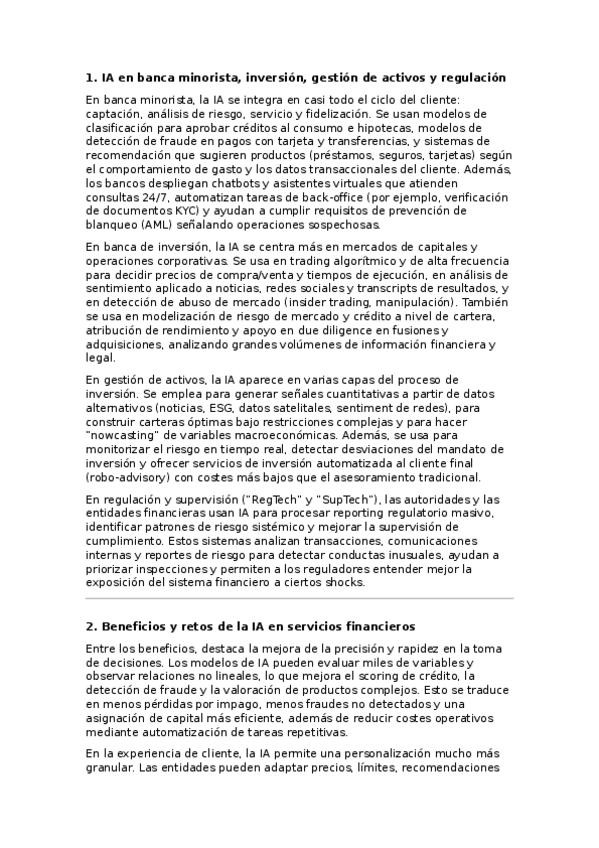 1. IA en banca minorista, inversión, gestión de activos y regulación

En banca minorista, la IA se integra en casi todo el ciclo del cliente: captación, análisis de riesgo, servicio y fidelización. Se usan modelos de clasificación para aprobar créditos al consumo e hipotecas, modelos de detección de fraude en pagos con tarjeta y transferencias, y sistemas de recomendación que sugieren productos (préstamos, seguros, tarjetas) según el comportamiento de gasto y los datos transaccionales del cliente. Además, los bancos despliegan chatbots y asistentes virtuales que atienden consultas 24/7, automatizan tareas de back-office (por ejemplo, verificación de documentos KYC) y ayudan a cumplir requisitos de prevención de blanqueo (AML) señalando operaciones sospechosas.

En banca de inversión, la IA se centra más en mercados de capitales y operaciones corporativas. Se usa en trading algorítmico y de alta frecuencia para decidir precios de compra/venta y tiempos de ejecución, en análisis de sentimiento aplicado a noticias, redes sociales y transcripts de resultados, y en detección de abuso de mercado (insider trading, manipulación). También se usa en modelización de riesgo de mercado y crédito a nivel de cartera, atribución de rendimiento y apoyo en due diligence en fusiones y adquisiciones, analizando grandes volúmenes de información financiera y legal.

En gestión de activos, la IA aparece en varias capas del proceso de inversión. Se emplea para generar señales cuantitativas a partir de datos alternativos (noticias, ESG, datos satelitales, sentiment de redes), para construir carteras óptimas bajo restricciones complejas y para hacer "nowcasting" de variables macroeconómicas. Además, se usa para monitorizar el riesgo en tiempo real, detectar desviaciones del mandato de inversión y ofrecer servicios de inversión automatizada al cliente final (robo-advisory) con costes más bajos que el asesoramiento tradicional.

En regulación y supervisión ("RegTech" y "SupTech"), las autoridades y las entidades financieras usan IA para procesar reporting regulatorio masivo, identificar patrones de riesgo sistémico y mejorar la supervisión de cumplimiento. Estos sistemas analizan transacciones, comunicaciones internas y reportes de riesgo para detectar conductas inusuales, ayudan a priorizar inspecciones y permiten a los reguladores entender mejor la exposición del sistema financiero a ciertos shocks.

2. Beneficios y retos de la IA en servicios financieros

Entre los beneficios, destaca la mejora de la precisión y rapidez en la toma de decisiones. Los modelos de IA pueden evaluar miles de variables y observar relaciones no lineales, lo que mejora el scoring de crédito, la detección de fraude y la valoración de productos complejos. Esto se traduce en menos pérdidas por impago, menos fraudes no detectados y una asignación de capital más eficiente, además de reducir costes operativos mediante automatización de tareas repetitivas.

En la experiencia de cliente, la IA permite una personalización mucho más granular. Las entidades pueden adaptar precios, límites, recomendaciones